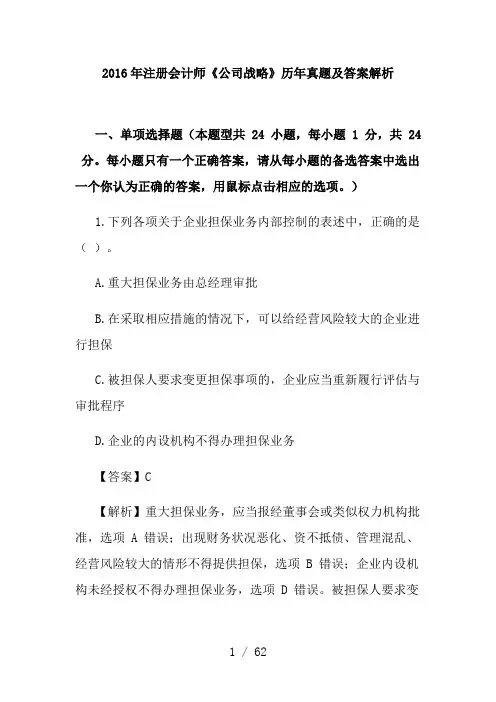 2016年注册会计师《公司战略》历年真题及答案解析

一、单项选择题（本题型共 24 小题，每小题 1 分，共 24 分。每小题只有一个正确答案，请从每小题的备选答案中选出一个你认为正确的答案，用鼠标点击相应的选项。）

1.下列各项关于企业担保业务内部控制的表述中，正确的是（ ）。

A.重大担保业务由总经理审批

B.在采取相应措施的情况下，可以给经营风险较大的企业进行担保

C.被担保人要求变更担保事项的，企业应当重新履行评估与审批程序

D.企业的内设机构不得办理担保业务

【答案】C

【解析】重大担保业务，应当报经董事会或类似权力机构批准，选项 A 错误；出现财务状况恶化、资不抵债、管理混乱、经营风险较大的情形不得提供担保，选项 B 错误；企业内设机构未经授权不得办理担保业务，选项 D 错误。被担保人要求变

1 / 62